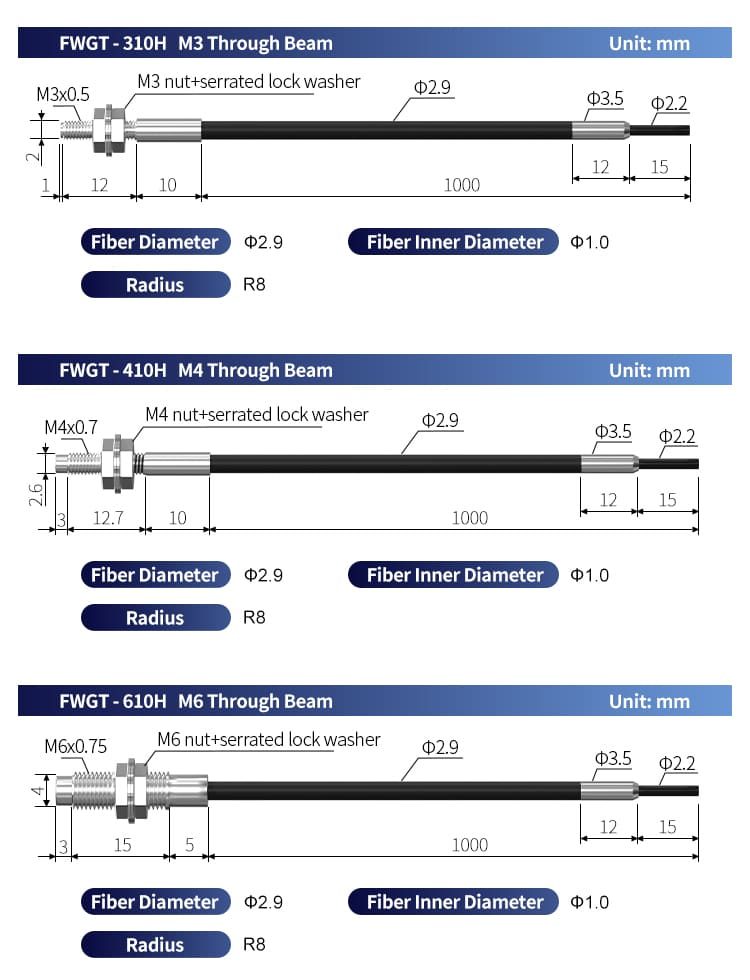 FWGT - 310H M3 Through Beam Unit: mm

M3x0.5
M3 nut+serrated lock washer
Φ2.9
Φ3.5
Φ2.2
2
1 12 10 1000 12 15

Fiber Diameter Φ2.9
Fiber Inner Diameter Φ1.0
Radius R8

FWGT - 410H M4 Through Beam Unit: mm

M4x0.7
M4 nut+serrated lock washer
Φ2.9
Φ3.5
Φ2.2
2.6
3 12.7 10 1000 12 15

Fiber Diameter Φ2.9
Fiber Inner Diameter Φ1.0
Radius R8

FWGT - 610H M6 Through Beam Unit: mm

M6x0.75
M6 nut+serrated lock washer
Φ2.9
Φ3.5
Φ2.2
4
3 15 5 1000 12 15

Fiber Diameter Φ2.9
Fiber Inner Diameter Φ1.0
Radius R8